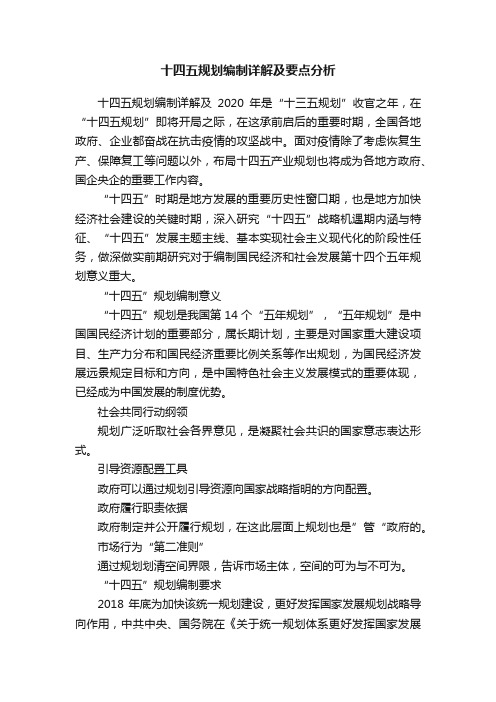 十四五规划编制详解及要点分析

十四五规划编制详解及 2020 年是“十三五规划”收官之年，在“十四五规划”即将开局之际，在这承前启后的重要时期，全国各地政府、企业都奋战在抗击疫情的攻坚战中。面对疫情除了考虑恢复生产、保障复工等问题以外，布局十四五产业规划也将成为各地方政府、国企央企的重要工作内容。

“十四五”时期是地方发展的重要历史性窗口期，也是地方加快经济社会建设的关键时期，深入研究“十四五”战略机遇期内涵与特征、“十四五”发展主题主线、基本实现社会主义现代化的阶段性任务，做深做实前期研究对于编制国民经济和社会发展第十四个五年规划意义重大。

“十四五”规划编制意义

“十四五”规划是我国第 14 个“五年规划”，“五年规划”是中国国民经济计划的重要部分，属长期计划，主要是对国家重大建设项目、生产力分布和国民经济重要比例关系等作出规划，为国民经济发展远景规定目标和方向，是中国特色社会主义发展模式的重要体现，已经成为中国发展的制度优势。

社会共同行动纲领

规划广泛听取社会各界意见，是凝聚社会共识的国家意志表达形式。

引导资源配置工具

政府可以通过规划引导资源向国家战略指明的方向配置。

政府履行职责依据

政府制定并公开履行规划，在这此层面上规划也是”管“政府的。

市场行为“第二准则”

通过规划划清空间界限，告诉市场主体，空间的可为与不可为。

“十四五”规划编制要求

2018 年底为加快该统一规划建设，更好发挥国家发展规划战略导向作用，中共中央、国务院在《关于统一规划体系更好发挥国家发展